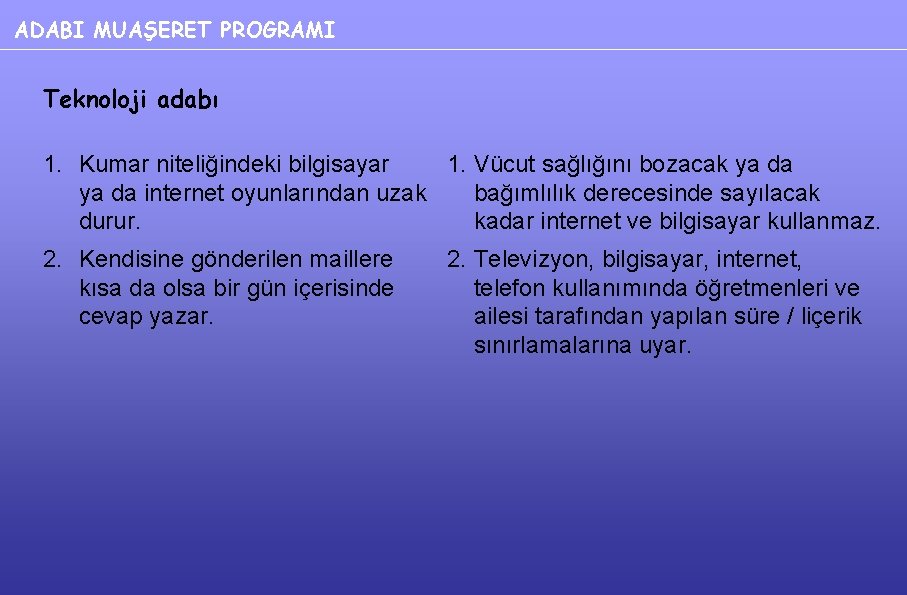 ADABI MUAŞERET PROGRAMI

Teknoloji adabı

1. Kumar niteliğindeki bilgisayar ya da internet oyunlarından uzak durur.

2. Kendisine gönderilen maillere kısa da olsa bir gün içerisinde cevap yazar.

1. Vücut sağlığını bozacak ya da bağımlılık derecesinde sayılacak kadar internet ve bilgisayar kullanmaz.

2. Televizyon, bilgisayar, internet, telefon kullanımında öğretmenleri ve ailesi tarafından yapılan süre / liçerik sınırlamalarına uyar.